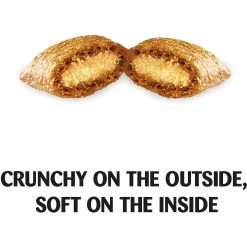 CRUNCHY ON THE OUTSIDE, SOFT ON THE INSIDE